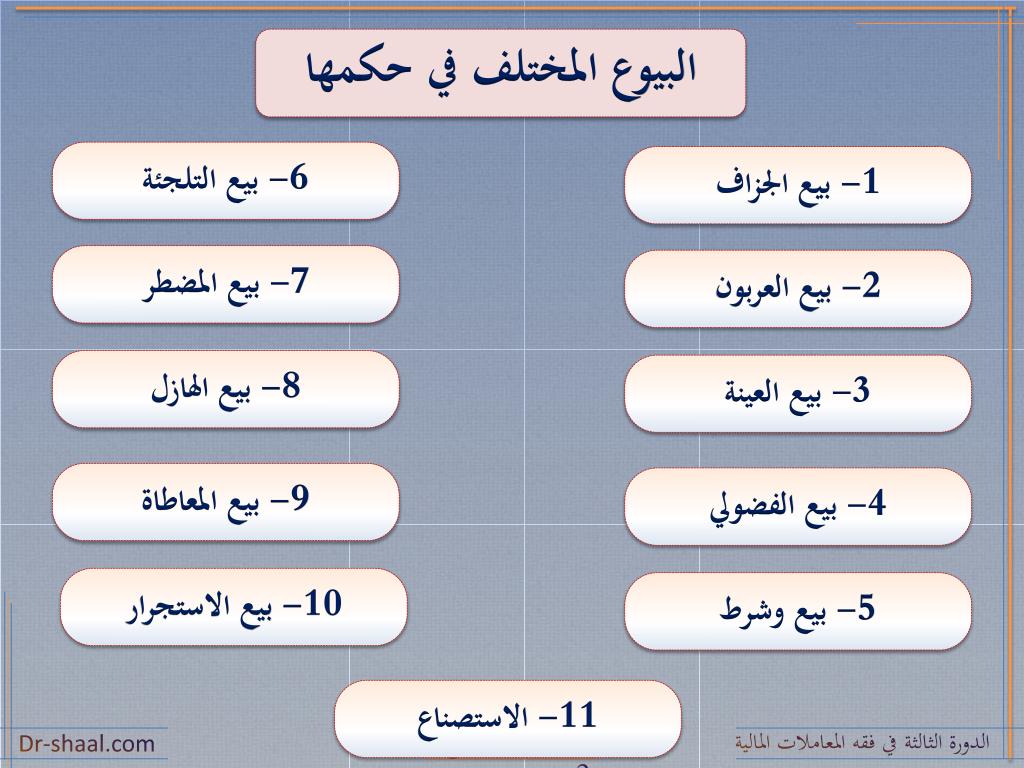 البيوع المختلف في حكمها

1- بيع الجزاف

2- بيع العربون

3- بيع العينة

4- بيع الفضولي

5- بيع وشرط

6- بيع التلجئة

7- بيع المضطر

8- بيع الهازل

9- بيع المعاطاة

10- بيع الاستجرار

11- الاستصناع

Dr-shaal.com

الدورة الثالثة في فقه المعاملات المالية